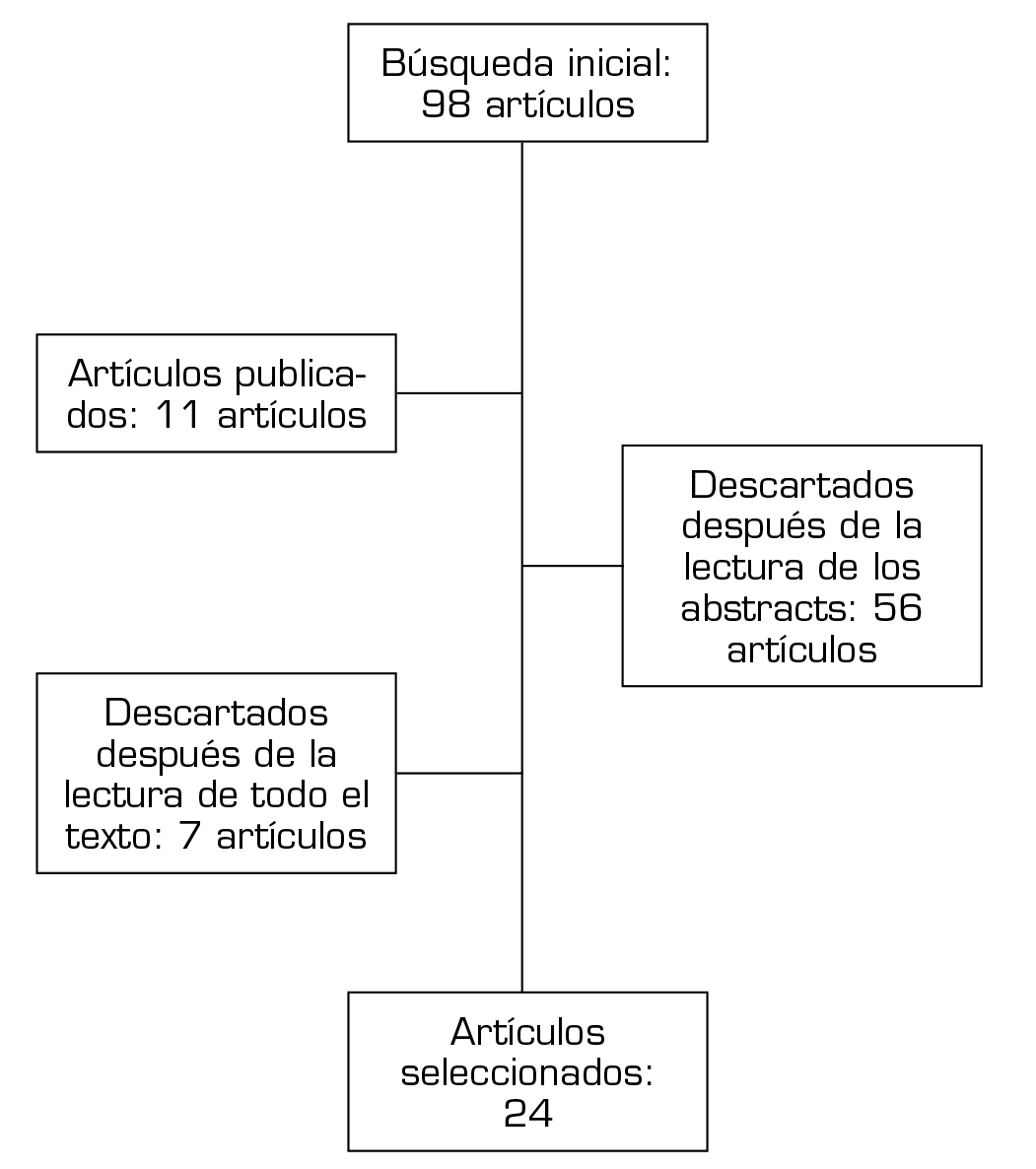 Búsqueda inicial: 98 artículos

Artículos publicados: 11 artículos

Descartados después de la lectura de los abstracts: 56 artículos

Descartados después de la lectura de todo el texto: 7 artículos

Artículos seleccionados: 24